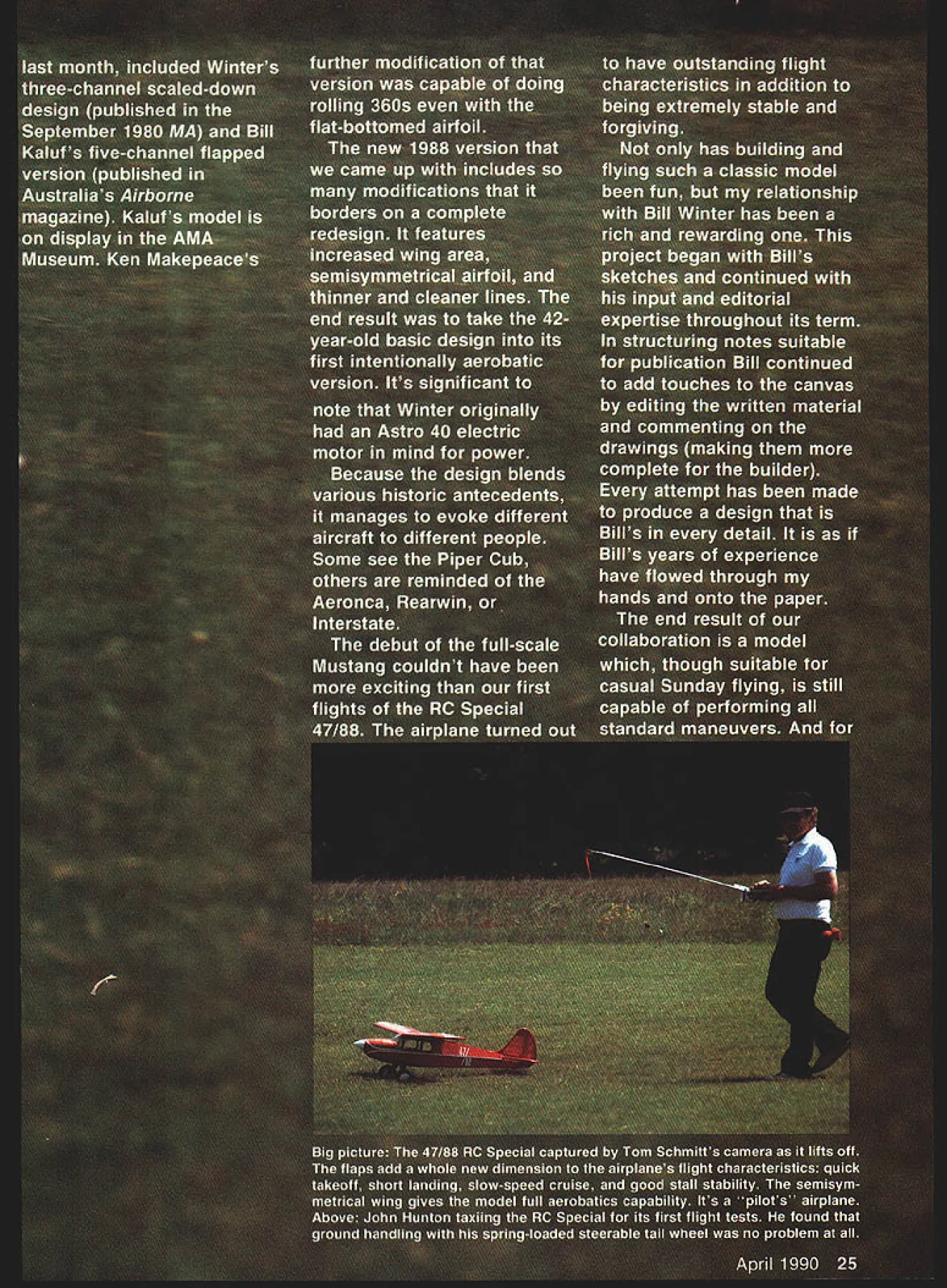 last month, included Winter's three-channel scaled-down design (published in the September 1980 MA) and Bill Kaluf's five-channel flapped version (published in Australia's Airborne magazine). Kaluf's model is on display in the AMA Museum. Ken Makepeace's further modification of that version was capable of doing rolling 360s even with the flat-bottomed airfoil.

The new 1988 version that we came up with includes so many modifications that it borders on a complete redesign. It features increased wing area, semisymmetrical airfoil, and thinner and cleaner lines. The end result was to take the 42-year-old basic design into its first intentionally aerobatic version. It's significant to note that Winter originally had an Astro 40 electric motor in mind for power.

Because the design blends various historic antecedents, it manages to evoke different aircraft to different people. Some see the Piper Cub, others are reminded of the Aeronca, Rearwin, or Interstate.

The debut of the full-scale Mustang couldn't have been more exciting than our first flights of the RC Special 47/88. The airplane turned out to have outstanding flight characteristics in addition to being extremely stable and forgiving.

Not only has building and flying such a classic model been fun, but my relationship with Bill Winter has been a rich and rewarding one. This project began with Bill's sketches and continued with his input and editorial expertise throughout its term. In structuring notes suitable for publication Bill continued to add touches to the canvas by editing the written material and commenting on the drawings (making them more complete for the builder). Every attempt has been made to produce a design that is Bill's in every detail. It is as if Bill's years of experience have flowed through my hands and onto the paper.

The end result of our collaboration is a model which, though suitable for casual Sunday flying, is still capable of performing all standard maneuvers. And for

Big picture: The 47/88 RC Special captured by Tom Schmitt's camera as it lifts off. The flaps add a whole new dimension to the airplane's flight characteristics: quick takeoff, short landing, slow-speed cruise, and good stall stability. The semisymmetrical wing gives the model full aerobatics capability. It's a "pilot's" airplane. Above: John Hunton taxiing the RC Special for its first flight tests. He found that ground handling with his spring-loaded steerable tail wheel was no problem at all.

April 1990 25